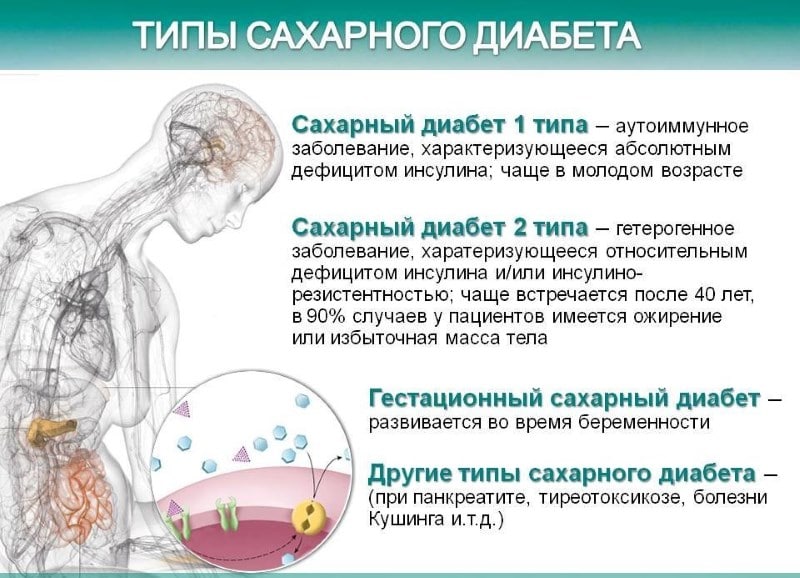 ТИПЫ САХАРНОГО ДИАБЕТА

Сахарный диабет 1 типа – аутоиммунное заболевание, характеризующееся абсолютным дефицитом инсулина; чаще в молодом возрасте

Сахарный диабет 2 типа – гетерогенное заболевание, харатеризующееся относительным дефицитом инсулина и/или инсулинорезистентностью; чаще встречается после 40 лет, в 90% случаев у пациентов имеется ожирение или избыточная масса тела

Гестационный сахарный диабет – развивается во время беременности

Другие типы сахарного диабета – (при панкреатите, тиреотоксикозе, болезни Кушинга и.т.д.)